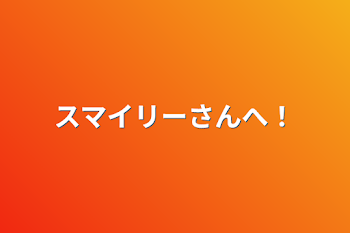 スマイリーさんへ！